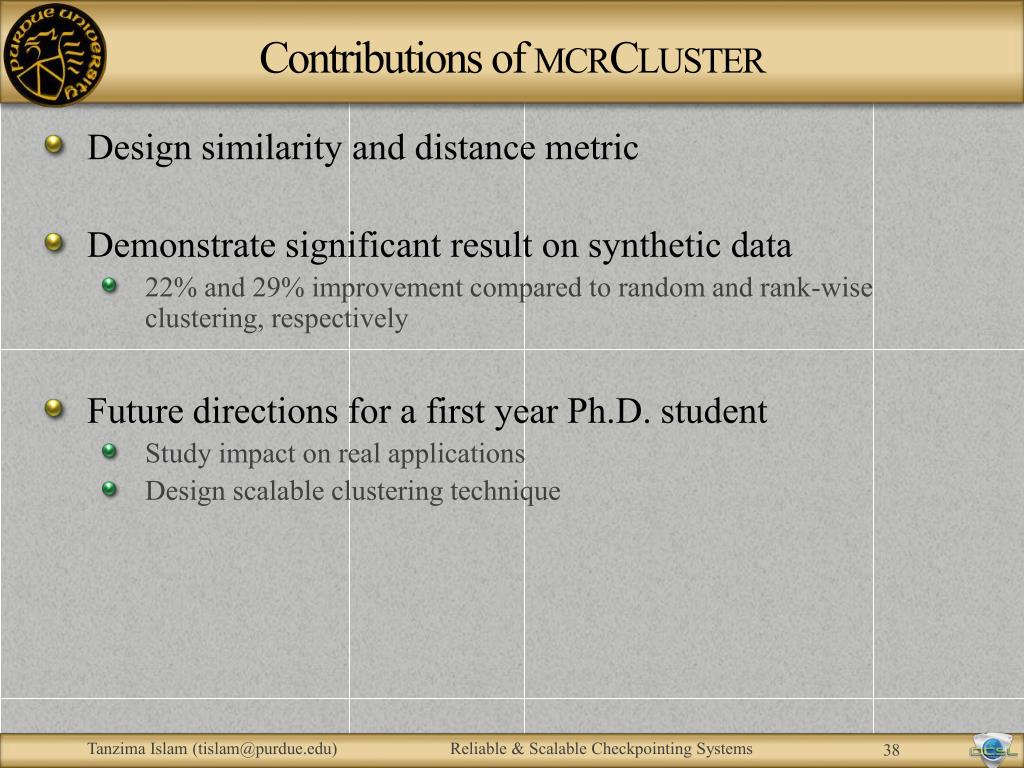 PURDUE UNIVERSITY

Contributions of MCRCLUSTER

Design similarity and distance metric

Demonstrate significant result on synthetic data

22% and 29% improvement compared to random and rank-wise clustering, respectively

Future directions for a first year Ph.D. student

Study impact on real applications

Design scalable clustering technique

Tanzima Islam (tislam@purdue.edu) Reliable & Scalable Checkpointing Systems 38

DCSL